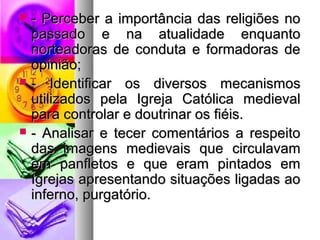 - Perceber a importância das religiões no passado e na atualidade enquanto norteadoras de conduta e formadoras de opinião;

- Identificar os diversos mecanismos utilizados pela Igreja Católica medieval para controlar e doutrinar os fiéis.

- Analisar e tecer comentários a respeito das imagens medievais que circulavam em panfletos e que eram pintados em igrejas apresentando situações ligadas ao inferno, purgatório.